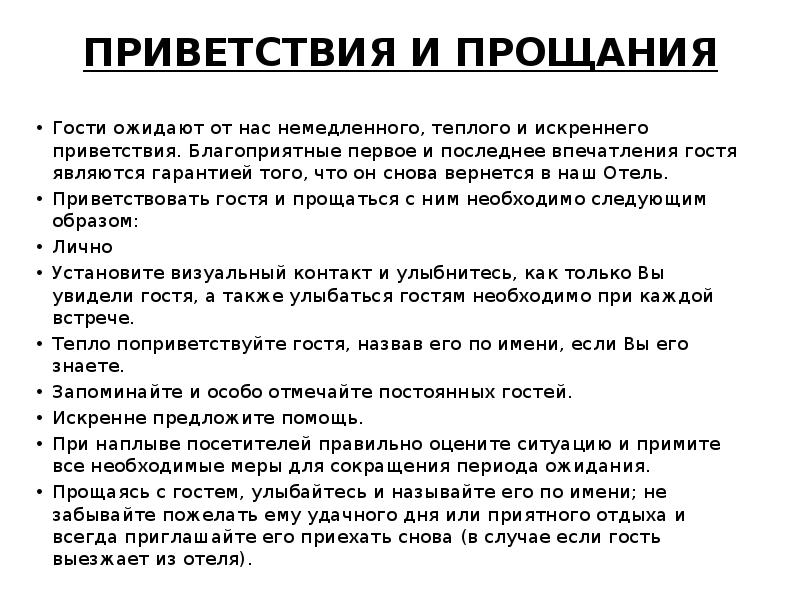 ПРИВЕТСТВИЯ И ПРОЩАНИЯ

• Гости ожидают от нас немедленного, теплого и искреннего приветствия. Благоприятные первое и последнее впечатления гостя являются гарантией того, что он снова вернется в наш Отель.
• Приветствовать гостя и прощаться с ним необходимо следующим образом:
• Лично
• Установите визуальный контакт и улыбнитесь, как только Вы увидели гостя, а также улыбаться гостям необходимо при каждой встрече.
• Тепло поприветствуйте гостя, назвав его по имени, если Вы его знаете.
• Запоминайте и особо отмечайте постоянных гостей.
• Искренне предложите помощь.
• При наплыве посетителей правильно оцените ситуацию и примите все необходимые меры для сокращения периода ожидания.
• Прощаясь с гостем, улыбайтесь и называйте его по имени; не забывайте пожелать ему удачного дня или приятного отдыха и всегда приглашайте его приехать снова (в случае если гость выезжает из отеля).